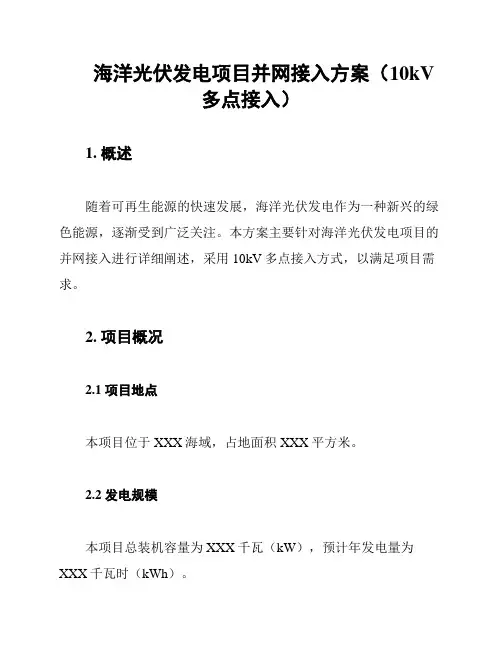 海洋光伏发电项目并网接入方案（10kV 多点接入）

1. 概述

随着可再生能源的快速发展，海洋光伏发电作为一种新兴的绿色能源，逐渐受到广泛关注。本方案主要针对海洋光伏发电项目的并网接入进行详细阐述，采用 10kV 多点接入方式，以满足项目需求。

2. 项目概况

2.1 项目地点

本项目位于 XXX 海域，占地面积 XXX 平方米。

2.2 发电规模

本项目总装机容量为 XXX 千瓦（kW），预计年发电量为 XXX 千瓦时（kWh）。